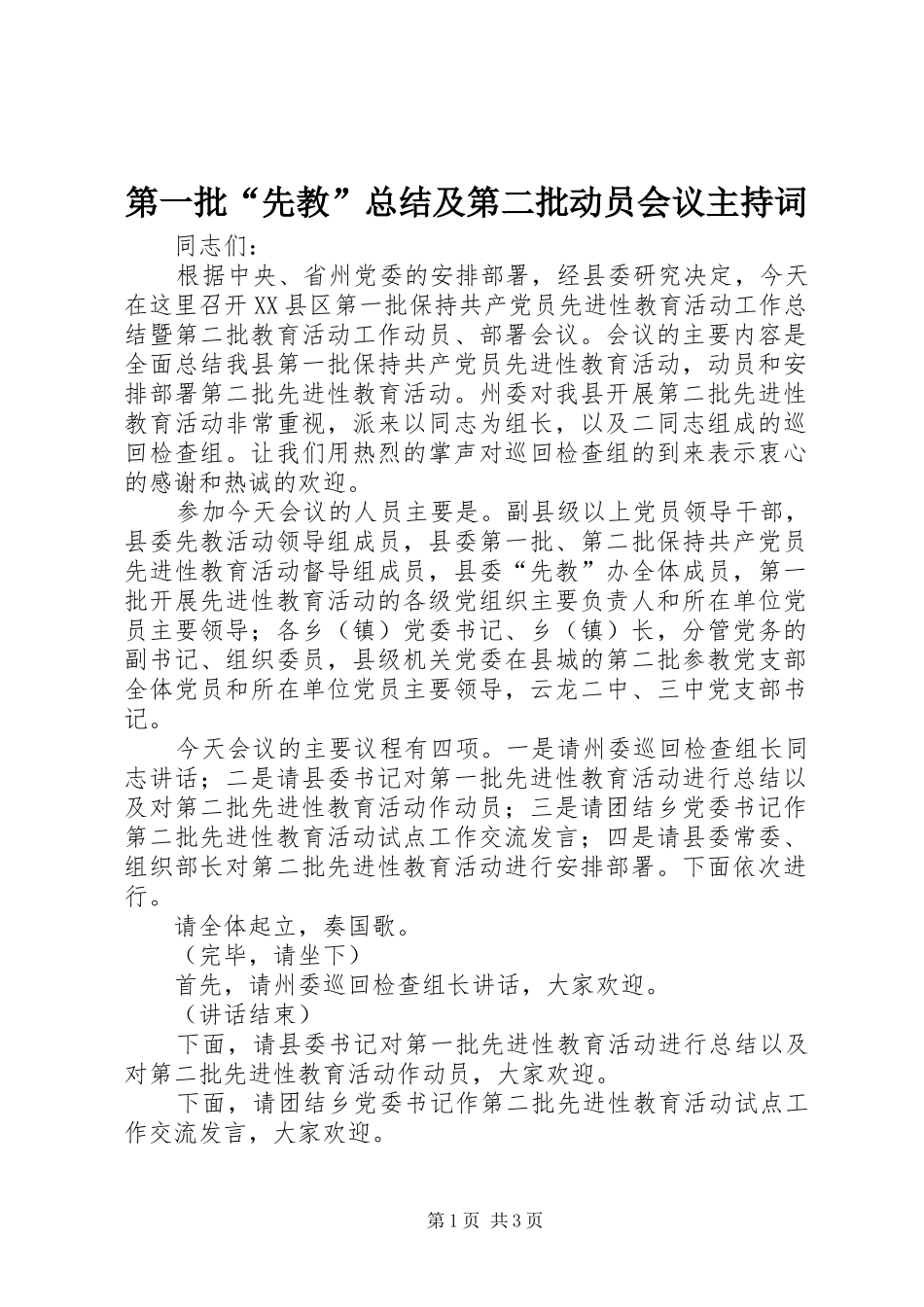 第一批“先教”总结及第二批动员会议主持词

同志们：

根据中央、省州党委的安排部署，经县委研究决定，今天在这里召开XX县区第一批保持共产党员先进性教育活动工作总结暨第二批教育活动工作动员、部署会议。会议的主要内容是全面总结我县第一批保持共产党员先进性教育活动，动员和安排部署第二批先进性教育活动。州委对我县开展第二批先进性教育活动非常重视，派来以同志为组长，以及二同志组成的巡回检查组。让我们用热烈的掌声对巡回检查组的到来表示衷心的感谢和热诚的欢迎。

参加今天会议的人员主要是。副县级以上党员领导干部，县委先教活动领导组成员，县委第一批、第二批保持共产党员先进性教育活动督导组成员，县委“先教”办全体成员，第一批开展先进性教育活动的各级党组织主要负责人和所在单位党员主要领导；各乡（镇）党委书记、乡（镇）长，分管党务的副书记、组织委员，县级机关党委在县城的第二批参教党支部全体党员和所在单位党员主要领导，云龙二中、三中党支部书记。

今天会议的主要议程有四项。一是请州委巡回检查组长同志讲话；二是请县委书记对第一批先进性教育活动进行总结以及对第二批先进性教育活动作动员；三是请团结乡党委书记作第二批先进性教育活动试点工作交流发言；四是请县委常委、组织部长对第二批先进性教育活动进行安排部署。下面依次进行。

请全体起立，奏国歌。

（完毕，请坐下）

首先，请州委巡回检查组长讲话，大家欢迎。

（讲话结束）

下面，请县委书记对第一批先进性教育活动进行总结以及对第二批先进性教育活动作动员，大家欢迎。

下面，请团结乡党委书记作第二批先进性教育活动试点工作交流发言，大家欢迎。

第1页 共3页